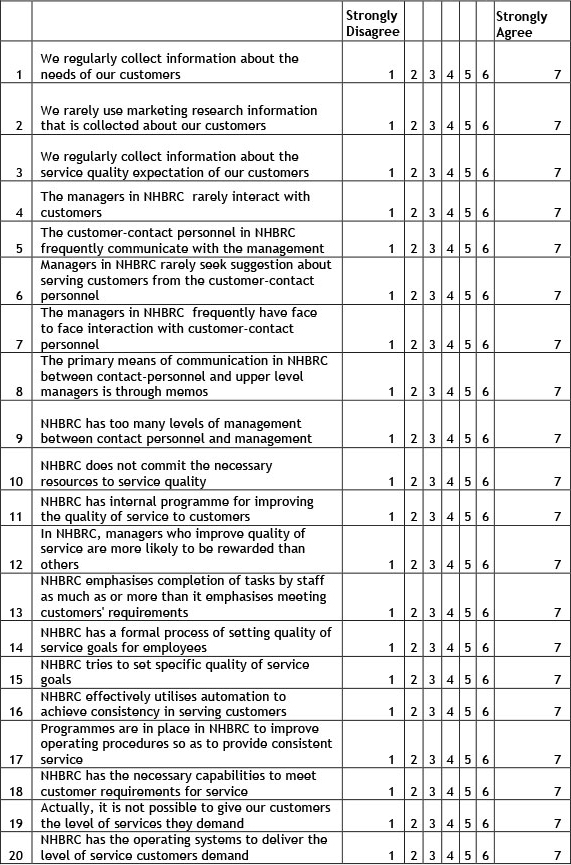 | | | Strongly Disagree | | | | | | Strongly Agree |
|---|---|---|---|---|---|---|---|---|
| 1 | We regularly collect information about the needs of our customers | 1 | 2 | 3 | 4 | 5 | 6 | 7 |
| 2 | We rarely use marketing research information that is collected about our customers | 1 | 2 | 3 | 4 | 5 | 6 | 7 |
| 3 | We regularly collect information about the service quality expectation of our customers | 1 | 2 | 3 | 4 | 5 | 6 | 7 |
| 4 | The managers in NHBRC rarely interact with customers | 1 | 2 | 3 | 4 | 5 | 6 | 7 |
| 5 | The customer-contact personnel in NHBRC frequently communicate with the management | 1 | 2 | 3 | 4 | 5 | 6 | 7 |
| 6 | Managers in NHBRC rarely seek suggestion about serving customers from the customer-contact personnel | 1 | 2 | 3 | 4 | 5 | 6 | 7 |
| 7 | The managers in NHBRC frequently have face to face interaction with customer-contact personnel | 1 | 2 | 3 | 4 | 5 | 6 | 7 |
| 8 | The primary means of communication in NHBRC between contact-personnel and upper level managers is through memos | 1 | 2 | 3 | 4 | 5 | 6 | 7 |
| 9 | NHBRC has too many levels of management between contact personnel and management | 1 | 2 | 3 | 4 | 5 | 6 | 7 |
| 10 | NHBRC does not commit the necessary resources to service quality | 1 | 2 | 3 | 4 | 5 | 6 | 7 |
| 11 | NHBRC has internal programme for improving the quality of service to customers | 1 | 2 | 3 | 4 | 5 | 6 | 7 |
| 12 | In NHBRC, managers who improve quality of service are more likely to be rewarded than others | 1 | 2 | 3 | 4 | 5 | 6 | 7 |
| 13 | NHBRC emphasises completion of tasks by staff as much as or more than it emphasises meeting customers' requirements | 1 | 2 | 3 | 4 | 5 | 6 | 7 |
| 14 | NHBRC has a formal process of setting quality of service goals for employees | 1 | 2 | 3 | 4 | 5 | 6 | 7 |
| 15 | NHBRC tries to set specific quality of service goals | 1 | 2 | 3 | 4 | 5 | 6 | 7 |
| 16 | NHBRC effectively utilises automation to achieve consistency in serving customers | 1 | 2 | 3 | 4 | 5 | 6 | 7 |
| 17 | Programmes are in place in NHBRC to improve operating procedures so as to provide consistent service | 1 | 2 | 3 | 4 | 5 | 6 | 7 |
| 18 | NHBRC has the necessary capabilities to meet customer requirements for service | 1 | 2 | 3 | 4 | 5 | 6 | 7 |
| 19 | Actually, it is not possible to give our customers the level of services they demand | 1 | 2 | 3 | 4 | 5 | 6 | 7 |
| 20 | NHBRC has the operating systems to deliver the level of service customers demand | 1 | 2 | 3 | 4 | 5 | 6 | 7 |